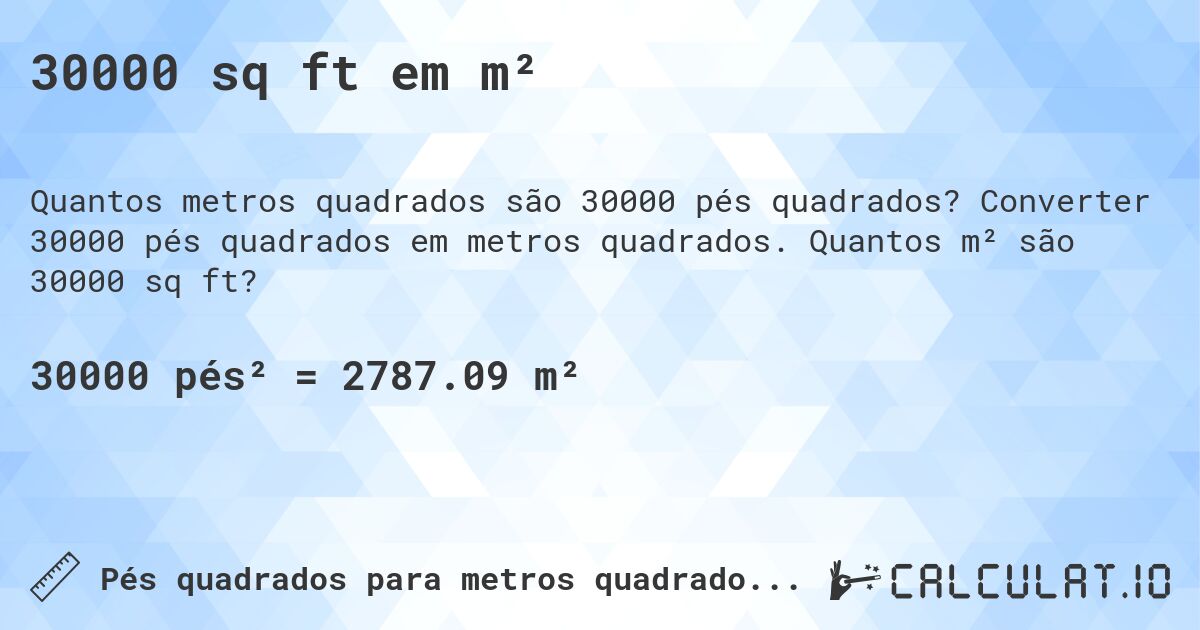 30000 sq ft em m²

Quantos metros quadrados são 30000 pés quadrados? Converter 30000 pés quadrados em metros quadrados. Quantos m² são 30000 sq ft?

30000 pés² = 2787.09 m²

Pés quadrados para metros quadrado...

CALCULAT.IO